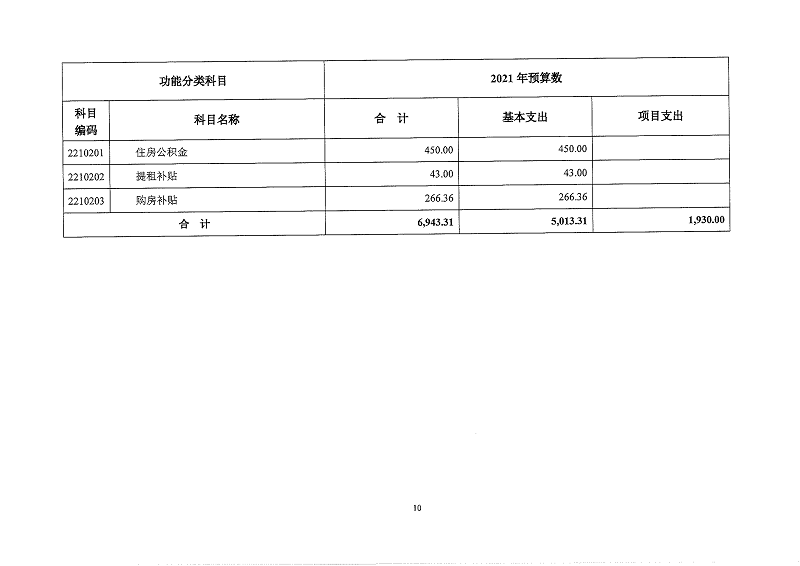 | 功能分类科目 | | 2021 年预算数 | | |
|---|---|---|---|---|
| 科目编码 | 科目名称 | 合　计 | 基本支出 | 项目支出 |
| 2210201 | 住房公积金 | 450.00 | 450.00 | |
| 2210202 | 提租补贴 | 43.00 | 43.00 | |
| 2210203 | 购房补贴 | 266.36 | 266.36 | |
| 合　计 | | 6,943.31 | 5,013.31 | 1,930.00 |

10